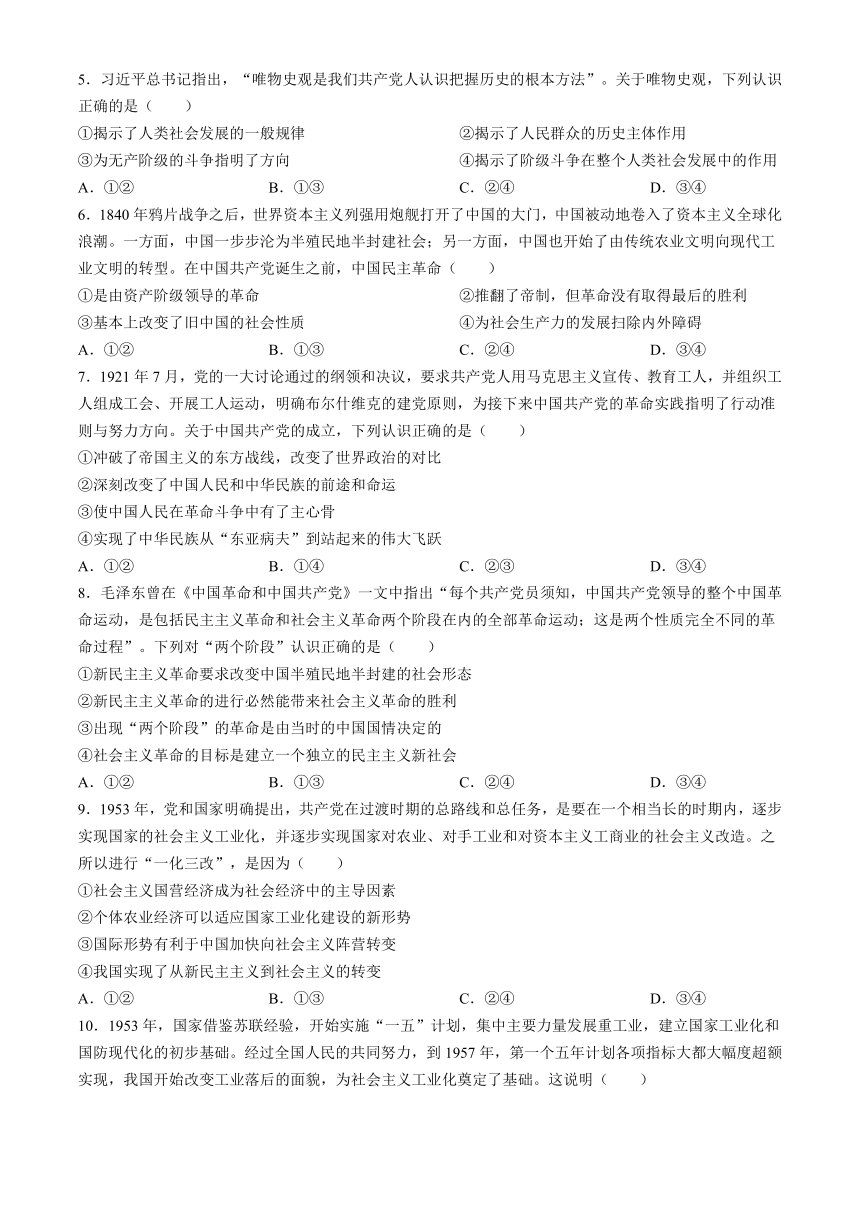 5．习近平总书记指出，“唯物史观是我们共产党人认识把握历史的根本方法”。关于唯物史观，下列认识正确的是（　　）

①揭示了人类社会发展的一般规律
②揭示了人民群众的历史主体作用
③为无产阶级的斗争指明了方向
④揭示了阶级斗争在整个人类社会发展中的作用

A．①②　　B．①③　　C．②④　　D．③④

6．1840年鸦片战争之后，世界资本主义列强用炮舰打开了中国的大门，中国被动地卷入了资本主义全球化浪潮。一方面，中国一步步沦为半殖民地半封建社会；另一方面，中国也开始了由传统农业文明向现代工业文明的转型。在中国共产党诞生之前，中国民主革命（　　）

①是由资产阶级领导的革命
②推翻了帝制，但革命没有取得最后的胜利
③基本上改变了旧中国的社会性质
④为社会生产力的发展扫除内外障碍

A．①②　　B．①③　　C．②④　　D．③④

7．1921年7月，党的一大讨论通过的纲领和决议，要求共产党人用马克思主义宣传、教育工人，并组织工人组成工会、开展工人运动，明确布尔什维克的建党原则，为接下来中国共产党的革命实践指明了行动准则与努力方向。关于中国共产党的成立，下列认识正确的是（　　）

①冲破了帝国主义的东方战线，改变了世界政治的对比
②深刻改变了中国人民和中华民族的前途和命运
③使中国人民在革命斗争中有了主心骨
④实现了中华民族从“东亚病夫”到站起来的伟大飞跃

A．①②　　B．①④　　C．②③　　D．③④

8．毛泽东曾在《中国革命和中国共产党》一文中指出“每个共产党员须知，中国共产党领导的整个中国革命运动，是包括民主主义革命和社会主义革命两个阶段在内的全部革命运动；这是两个性质完全不同的革命过程”。下列对“两个阶段”认识正确的是（　　）

①新民主主义革命要求改变中国半殖民地半封建的社会形态
②新民主主义革命的进行必然能带来社会主义革命的胜利
③出现“两个阶段”的革命是由当时的中国国情决定的
④社会主义革命的目标是建立一个独立的民主主义新社会

A．①②　　B．①③　　C．②④　　D．③④

9．1953年，党和国家明确提出，共产党在过渡时期的总路线和总任务，是要在一个相当长的时期内，逐步实现国家的社会主义工业化，并逐步实现国家对农业、对手工业和对资本主义工商业的社会主义改造。之所以进行“一化三改”，是因为（　　）

①社会主义国营经济成为社会经济中的主导因素
②个体农业经济可以适应国家工业化建设的新形势
③国际形势有利于中国加快向社会主义阵营转变
④我国实现了从新民主主义到社会主义的转变

A．①②　　B．①③　　C．②④　　D．③④

10．1953年，国家借鉴苏联经验，开始实施“一五”计划，集中主要力量发展重工业，建立国家工业化和国防现代化的初步基础。经过全国人民的共同努力，到1957年，第一个五年计划各项指标大都大幅度超额实现，我国开始改变工业落后的面貌，为社会主义工业化奠定了基础。这说明（　　）